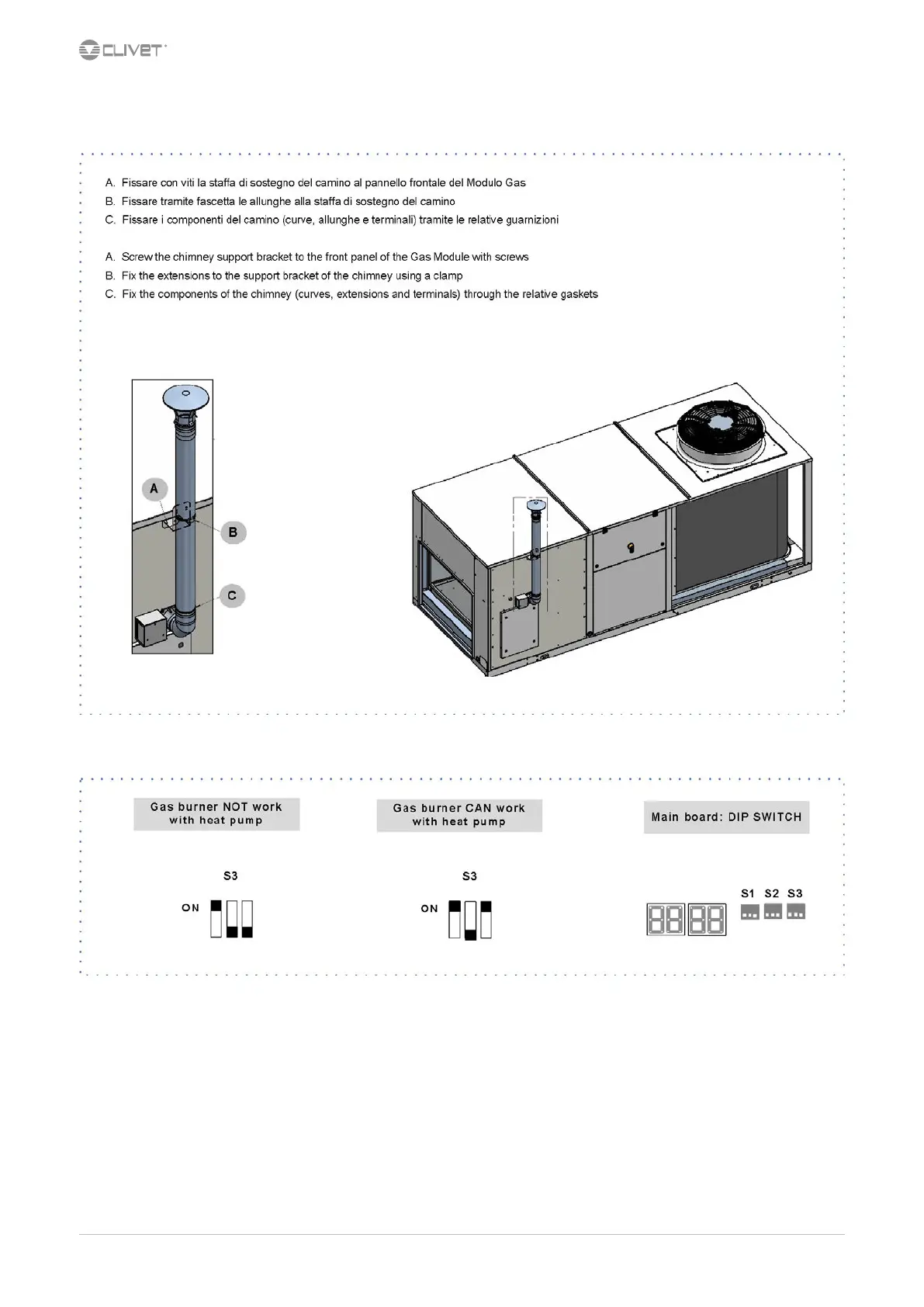 CLIVET

A. Fissare con viti la staffa di sostegno del camino al pannello frontale del Modulo Gas
B. Fissare tramite fascetta le allunghe alla staffa di sostegno del camino
C. Fissare i componenti del camino (curve, allunghe e terminali) tramite le relative guarnizioni

A. Screw the chimney support bracket to the front panel of the Gas Module with screws
B. Fix the extensions to the support bracket of the chimney using a clamp
C. Fix the components of the chimney (curves, extensions and terminals) through the relative gaskets

A

B

C

Gas burner NOT work with heat pump

S3

ON

Gas burner CAN work with heat pump

S3

ON

Main board: DIP SWITCH

S1 S2 S3